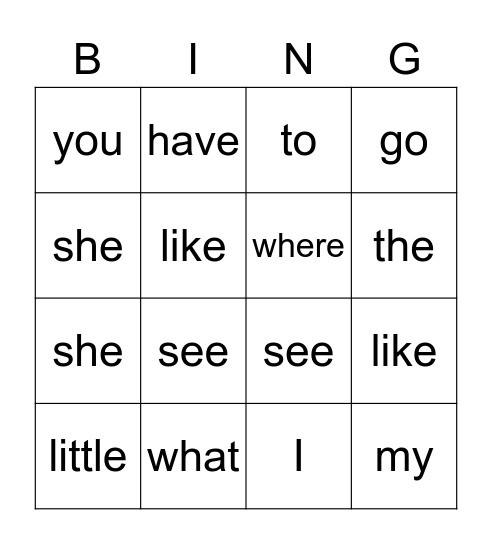 | B | I | N | G |
|---|---|---|---|
| you | have | to | go |
| she | like | where | the |
| she | see | see | like |
| little | what | I | my |